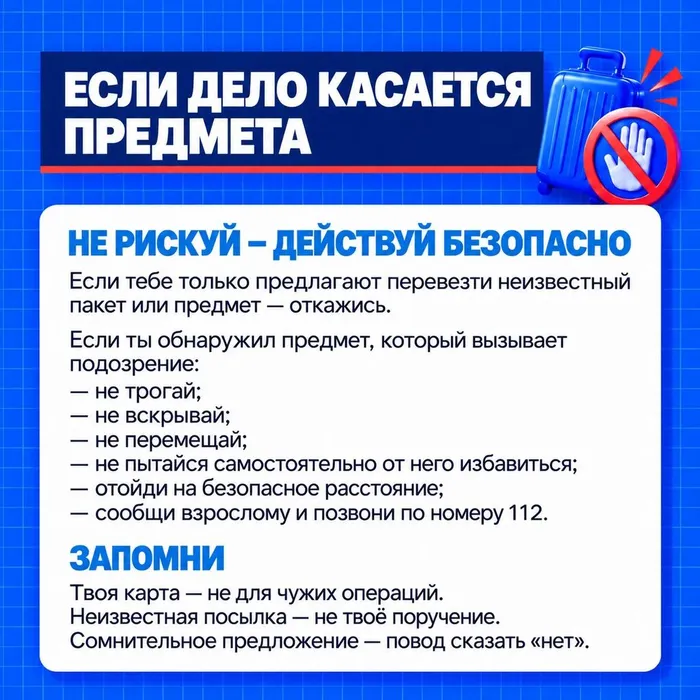 ЕСЛИ ДЕЛО КАСАЕТСЯ ПРЕДМЕТА

НЕ РИСКУЙ – ДЕЙСТВУЙ БЕЗОПАСНО

Если тебе только предлагают перевезти неизвестный пакет или предмет — откажись.

Если ты обнаружил предмет, который вызывает подозрение:
— не трогай;
— не вскрывай;
— не перемещай;
— не пытайся самостоятельно от него избавиться;
— отойди на безопасное расстояние;
— сообщи взрослому и позвони по номеру 112.

ЗАПОМНИ

Твоя карта — не для чужих операций.
Неизвестная посылка — не твоё поручение.
Сомнительное предложение — повод сказать «нет».